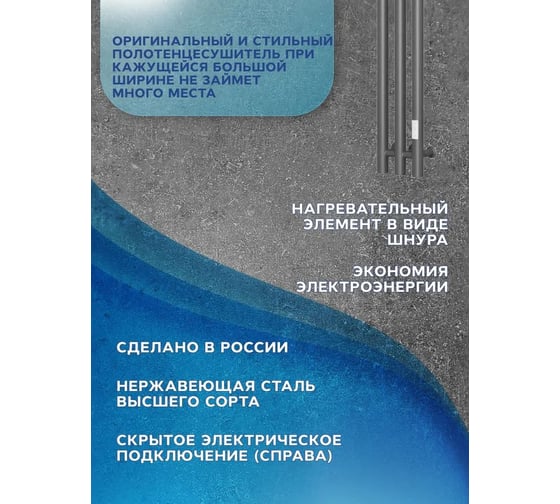 ОРИГИНАЛЬНЫЙ И СТИЛЬНЫЙ ПОЛОТЕНЦЕСУШИТЕЛЬ ПРИ КАЖУЩЕЙСЯ БОЛЬШОЙ ШИРИНЕ НЕ ЗАЙМЕТ МНОГО МЕСТА

НАГРЕВАТЕЛЬНЫЙ ЭЛЕМЕНТ В ВИДЕ ШНУРА

ЭКОНОМИЯ ЭЛЕКТРОЭНЕРГИИ

СДЕЛАНО В РОССИИ

НЕРЖАВЕЮЩАЯ СТАЛЬ ВЫСШЕГО СОРТА

СКРЫТОЕ ЭЛЕКТРИЧЕСКОЕ ПОДКЛЮЧЕНИЕ (СПРАВА)